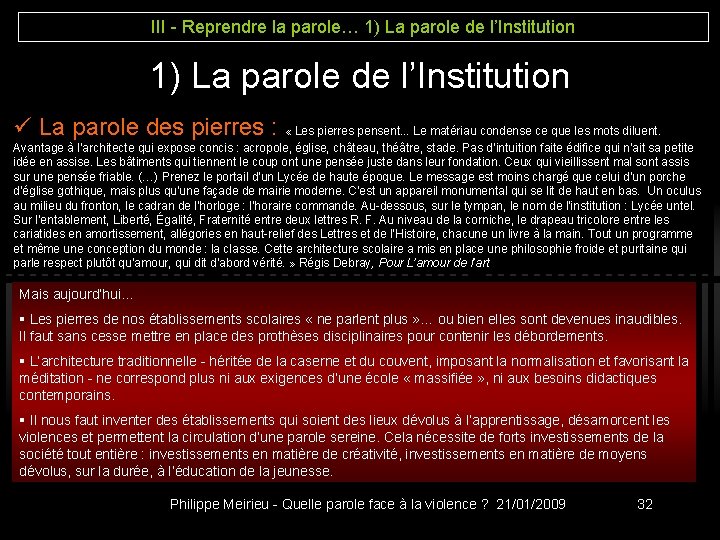 III - Reprendre la parole… 1) La parole de l'Institution

1) La parole de l'Institution

✓ La parole des pierres : « Les pierres pensent... Le matériau condense ce que les mots diluent. Avantage à l'architecte qui expose concis : acropole, église, château, théâtre, stade. Pas d'intuition faite édifice qui n'ait sa petite idée en assise. Les bâtiments qui tiennent le coup ont une pensée juste dans leur fondation. Ceux qui vieillissent mal sont assis sur une pensée friable. (…) Prenez le portail d'un Lycée de haute époque. Le message est moins chargé que celui d'un porche d'église gothique, mais plus qu'une façade de mairie moderne. C'est un appareil monumental qui se lit de haut en bas. Un oculus au milieu du fronton, le cadran de l'horloge : l'horaire commande. Au-dessous, sur le tympan, le nom de l'institution : Lycée untel. Sur l'entablement, Liberté, Égalité, Fraternité entre deux lettres R. F. Au niveau de la corniche, le drapeau tricolore entre les cariatides en amortissement, allégories en haut-relief des Lettres et de l'Histoire, chacune un livre à la main. Tout un programme et même une conception du monde : la classe. Cette architecture scolaire a mis en place une philosophie froide et puritaine qui parle respect plutôt qu'amour, qui dit d'abord vérité. » Régis Debray, Pour L'amour de l'art

Mais aujourd'hui…

▪ Les pierres de nos établissements scolaires « ne parlent plus »… ou bien elles sont devenues inaudibles. Il faut sans cesse mettre en place des prothèses disciplinaires pour contenir les débordements.

▪ L'architecture traditionnelle - héritée de la caserne et du couvent, imposant la normalisation et favorisant la méditation - ne correspond plus ni aux exigences d'une école « massifiée », ni aux besoins didactiques contemporains.

▪ Il nous faut inventer des établissements qui soient des lieux dévolus à l'apprentissage, désamorcent les violences et permettent la circulation d'une parole sereine. Cela nécessite de forts investissements de la société tout entière : investissements en matière de créativité, investissements en matière de moyens dévolus, sur la durée, à l'éducation de la jeunesse.

Philippe Meirieu - Quelle parole face à la violence ? 21/01/2009 32